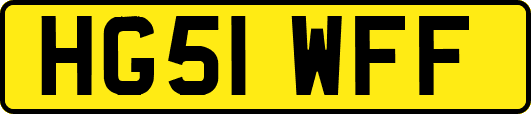 HG51 WFF